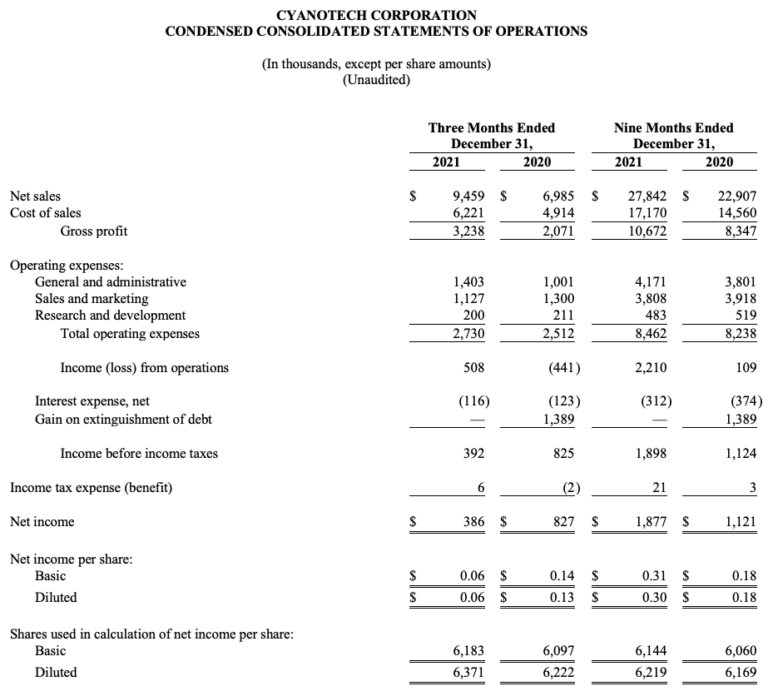 CYANOTECH CORPORATION
CONDENSED CONSOLIDATED STATEMENTS OF OPERATIONS

(In thousands, except per share amounts)
(Unaudited)

| | Three Months Ended December 31, 2021 | Three Months Ended December 31, 2020 | Nine Months Ended December 31, 2021 | Nine Months Ended December 31, 2020 |
|---|---|---|---|---|
| Net sales | $ 9,459 | $ 6,985 | $ 27,842 | $ 22,907 |
| Cost of sales | 6,221 | 4,914 | 17,170 | 14,560 |
| Gross profit | 3,238 | 2,071 | 10,672 | 8,347 |
| Operating expenses: | | | | |
| General and administrative | 1,403 | 1,001 | 4,171 | 3,801 |
| Sales and marketing | 1,127 | 1,300 | 3,808 | 3,918 |
| Research and development | 200 | 211 | 483 | 519 |
| Total operating expenses | 2,730 | 2,512 | 8,462 | 8,238 |
| Income (loss) from operations | 508 | (441) | 2,210 | 109 |
| Interest expense, net | (116) | (123) | (312) | (374) |
| Gain on extinguishment of debt | — | 1,389 | — | 1,389 |
| Income before income taxes | 392 | 825 | 1,898 | 1,124 |
| Income tax expense (benefit) | 6 | (2) | 21 | 3 |
| Net income | $ 386 | $ 827 | $ 1,877 | $ 1,121 |
| Net income per share: | | | | |
| Basic | $ 0.06 | $ 0.14 | $ 0.31 | $ 0.18 |
| Diluted | $ 0.06 | $ 0.13 | $ 0.30 | $ 0.18 |
| Shares used in calculation of net income per share: | | | | |
| Basic | 6,183 | 6,097 | 6,144 | 6,060 |
| Diluted | 6,371 | 6,222 | 6,219 | 6,169 |